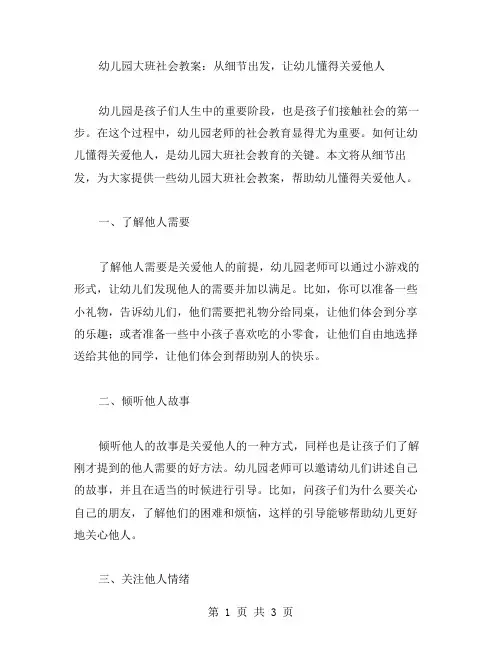 幼儿园大班社会教案：从细节出发，让幼儿懂得关爱他人

幼儿园是孩子们人生中的重要阶段，也是孩子们接触社会的第一步。在这个过程中，幼儿园老师的社会教育显得尤为重要。如何让幼儿懂得关爱他人，是幼儿园大班社会教育的关键。本文将从细节出发，为大家提供一些幼儿园大班社会教案，帮助幼儿懂得关爱他人。

一、了解他人需要

了解他人需要是关爱他人的前提，幼儿园老师可以通过小游戏的形式，让幼儿们发现他人的需要并加以满足。比如，你可以准备一些小礼物，告诉幼儿们，他们需要把礼物分给同桌，让他们体会到分享的乐趣；或者准备一些中小孩子喜欢吃的小零食，让他们自由地选择送给其他的同学，让他们体会到帮助别人的快乐。

二、倾听他人故事

倾听他人的故事是关爱他人的一种方式，同样也是让孩子们了解刚才提到的他人需要的好方法。幼儿园老师可以邀请幼儿们讲述自己的故事，并且在适当的时候进行引导。比如，问孩子们为什么要关心自己的朋友，了解他们的困难和烦恼，这样的引导能够帮助幼儿更好地关心他人。

三、关注他人情绪

第 1 页 共 3 页